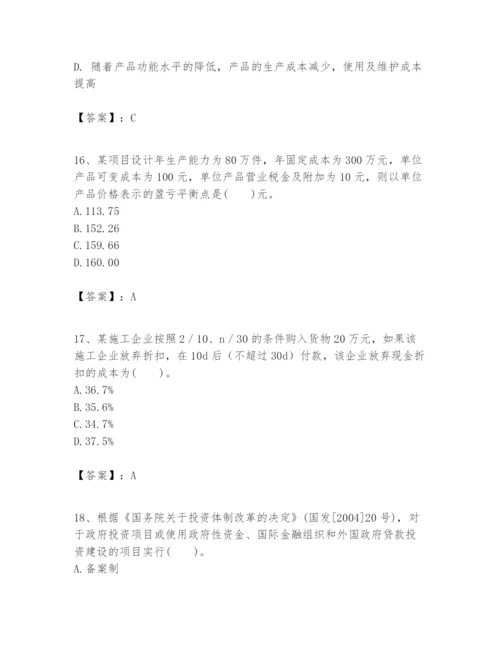 D. 随着产品功能水平的降低，产品的生产成本减少，使用及维护成本提高

【答案】：C

16、某项目设计年生产能力为80万件，年固定成本为300万元，单位产品可变成本为100元，单位产品营业税金及附加为10元，则以单位产品价格表示的盈亏平衡点是(　　)元。
A. 113.75
B. 152.26
C. 159.66
D. 160.00

【答案】：A

17、某施工企业按照2／10、n／30的条件购入货物20万元，如果该施工企业放弃折扣，在10d后（不超过30d）付款，该企业放弃现金折扣的成本为(　　)。
A. 36.7%
B. 35.6%
C. 34.7%
D. 37.5%

【答案】：A

18、根据《国务院关于投资体制改革的决定》(国发[2004]20号)，对于政府投资项目或使用政府性资金、国际金融组织和外国政府贷款投资建设的项目实行(　　)。
A. 备案制